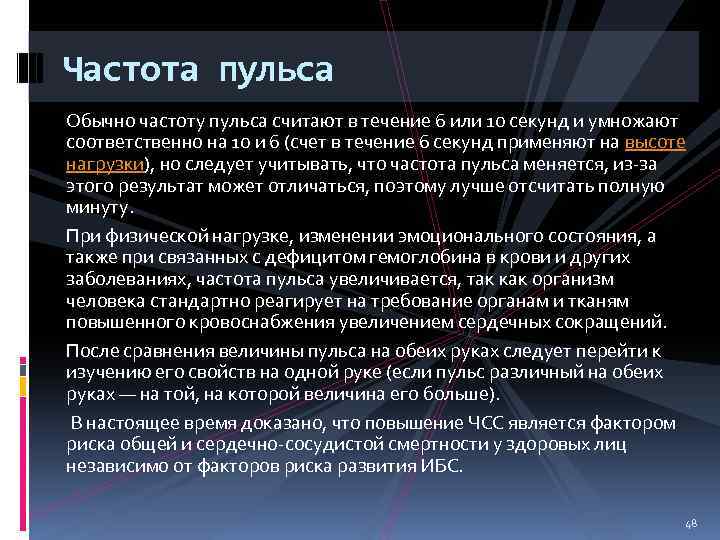 Частота пульса

Обычно частоту пульса считают в течение 6 или 10 секунд и умножают соответственно на 10 и 6 (счет в течение 6 секунд применяют на высоте нагрузки), но следует учитывать, что частота пульса меняется, из-за этого результат может отличаться, поэтому лучше отсчитать полную минуту.

При физической нагрузке, изменении эмоционального состояния, а также при связанных с дефицитом гемоглобина в крови и других заболеваниях, частота пульса увеличивается, так как организм человека стандартно реагирует на требование органам и тканям повышенного кровоснабжения увеличением сердечных сокращений.

После сравнения величины пульса на обеих руках следует перейти к изучению его свойств на одной руке (если пульс различный на обеих руках — на той, на которой величина его больше).

В настоящее время доказано, что повышение ЧСС является фактором риска общей и сердечно-сосудистой смертности у здоровых лиц независимо от факторов риска развития ИБС.

48